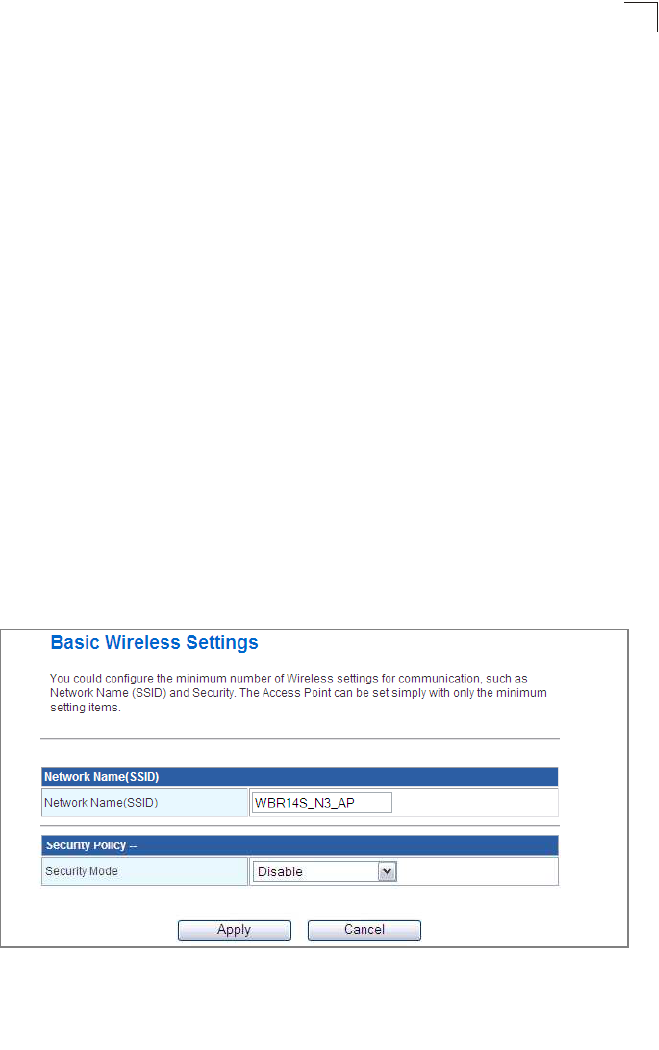 Basic Wireless Settings

You could configure the minimum number of Wireless settings for communication, such as Network Name (SSID) and Security. The Access Point can be set simply with only the minimum setting items.

| Network Name(SSID) | |
|---|---|
| Network Name(SSID) | WBR14S_N3_AP |

| Security Policy -- | |
|---|---|
| Security Mode | Disable |

Apply Cancel